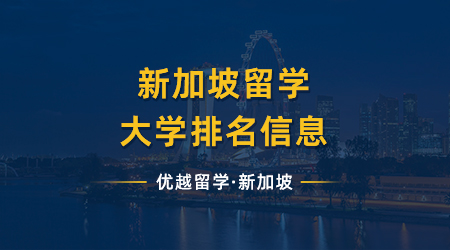 新加坡留学
大学排名信息

优越留学·新加坡